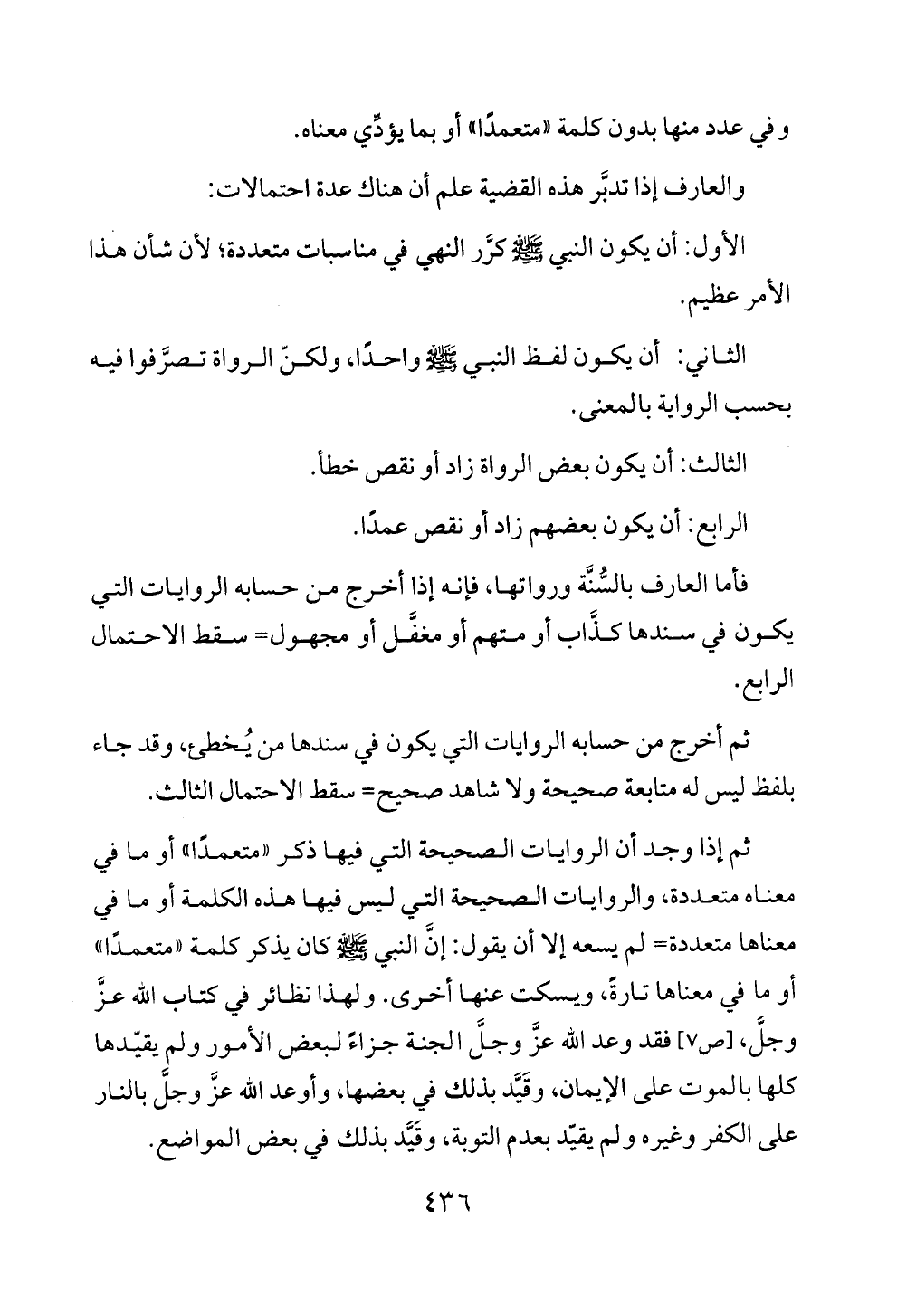 وفي عدد منها بدون كلمة «متعمدًا» أو بما يؤدِّي معناه.

والعارف إذا تدبَّر هذه القضية علم أن هناك عدة احتمالات:

الأول: أن يكون النبي ﷺ كرَّر النهي في مناسبات متعددة؛ لأن شأن هذا الأمر عظيم.

الثاني: أن يكون لفظ النبي ﷺ واحدًا، ولكنّ الرواة تصرَّفوا فيه بحسب الرواية بالمعنى.

الثالث: أن يكون بعض الرواة زاد أو نقص خطأ.

الرابع: أن يكون بعضهم زاد أو نقص عمدًا.

فأما العارف بالسُّنَّة ورواتها، فإنه إذا أخرج من حسابه الروايات التي يكون في سندها كذَّاب أو متهم أو مغفَّل أو مجهول= سقط الاحتمال الرابع.

ثم أخرج من حسابه الروايات التي يكون في سندها من يُخطئ، وقد جاء بلفظ ليس له متابعة صحيحة ولا شاهد صحيح= سقط الاحتمال الثالث.

ثم إذا وجد أن الروايات الصحيحة التي فيها ذكر «متعمدًا» أو ما في معناه متعددة، والروايات الصحيحة التي ليس فيها هذه الكلمة أو ما في معناها متعددة= لم يسعه إلا أن يقول: إنَّ النبي ﷺ كان يذكر كلمة «متعمدًا» أو ما في معناها تارةً، ويسكت عنها أخرى. ولهذا نظائر في كتاب الله عزَّ وجلَّ، [ص٧] فقد وعد الله عزَّ وجلَّ الجنة جزاءً لبعض الأمور ولم يقيّدها كلها بالموت على الإيمان، وقيَّد بذلك في بعضها، وأوعد الله عزَّ وجلَّ بالنار على الكفر وغيره ولم يقيّد بعدم التوبة، وقيَّد بذلك في بعض المواضع.

٤٣٦